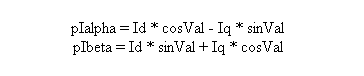 pIalpha = Id * cosVal - Iq * sinVal
pIbeta = Id * sinVal + Iq * cosVal